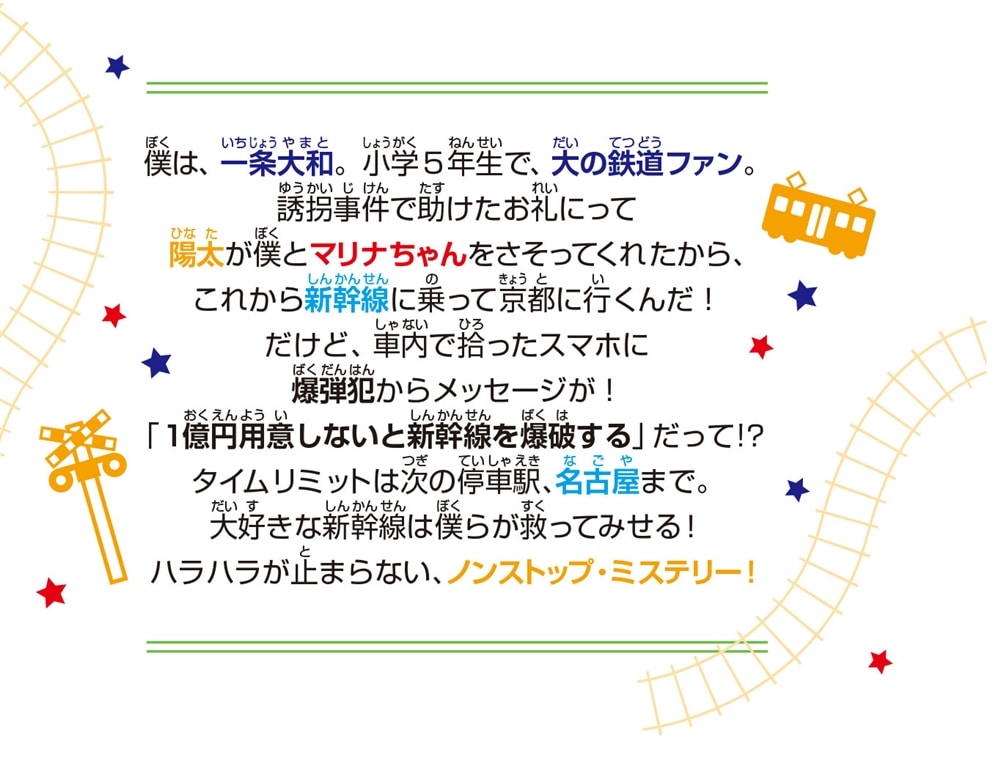 僕は、一条大和。小学５年生で、大の鉄道ファン。
誘拐事件で助けたお礼にって
陽太が僕とマリナちゃんをさそってくれたから、
これから新幹線に乗って京都に行くんだ！
だけど、車内で拾ったスマホに
爆弾犯からメッセージが！
「1億円用意しないと新幹線を爆破する」だって!?
タイムリミットは次の停車駅、名古屋まで。
大好きな新幹線は僕らが救ってみせる！
ハラハラが止まらない、ノンストップ・ミステリー！